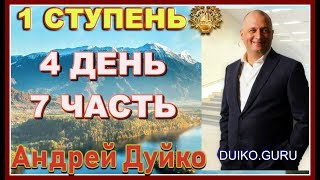 1 СТУПЕНЬ

4 ДЕНЬ
7 ЧАСТЬ

Андрей Дуйко

DUIKO.GURU